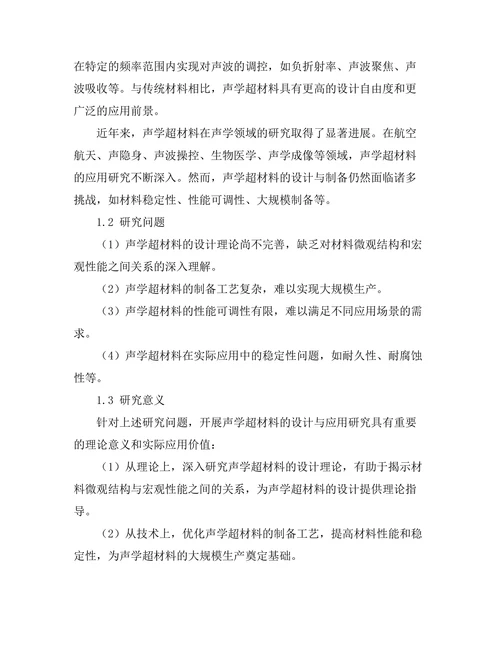 在特定的频率范围内实现对声波的调控，如负折射率、声波聚焦、声波吸收等。与传统材料相比，声学超材料具有更高的设计自由度和更广泛的应用前景。

近年来，声学超材料在声学领域的研究取得了显著进展。在航空航天、声隐身、声波操控、生物医学、声学成像等领域，声学超材料的应用研究不断深入。然而，声学超材料的设计与制备仍然面临诸多挑战，如材料稳定性、性能可调性、大规模制备等。

1.2 研究问题

（1）声学超材料的设计理论尚不完善，缺乏对材料微观结构和宏观性能之间关系的深入理解。

（2）声学超材料的制备工艺复杂，难以实现大规模生产。

（3）声学超材料的性能可调性有限，难以满足不同应用场景的需求。

（4）声学超材料在实际应用中的稳定性问题，如耐久性、耐腐蚀性等。

1.3 研究意义

针对上述研究问题，开展声学超材料的设计与应用研究具有重要的理论意义和实际应用价值：

（1）从理论上，深入研究声学超材料的设计理论，有助于揭示材料微观结构与宏观性能之间的关系，为声学超材料的设计提供理论指导。

（2）从技术上，优化声学超材料的制备工艺，提高材料性能和稳定性，为声学超材料的大规模生产奠定基础。